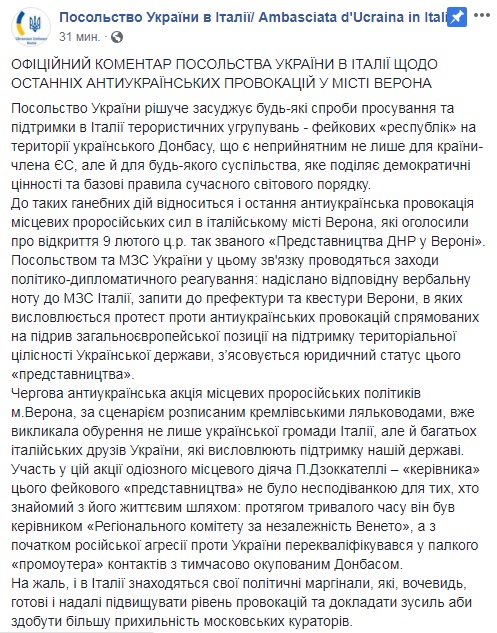 Посольство України в Італії/ Ambasciata d'Ucraina in Itali
31 мин.

ОФІЦІЙНИЙ КОМЕНТАР ПОСОЛЬСТВА УКРАЇНИ В ІТАЛІЇ ЩОДО ОСТАННІХ АНТИУКРАЇНСЬКИХ ПРОВОКАЦІЙ У МІСТІ ВЕРОНА

Посольство України рішуче засуджує будь-які спроби просування та підтримки в Італії терористичних угрупувань - фейкових «республік» на території українського Донбасу, що є неприйнятним не лише для країни-члена ЄС, але й для будь-якого суспільства, яке поділяє демократичні цінності та базові правила сучасного світового порядку.
До таких ганебних дій відноситься і остання антиукраїнська провокація місцевих проросійських сил в італійському місті Верона, які оголосили про відкриття 9 лютого ц.р. так званого «Представництва ДНР у Вероні».
Посольством та МЗС України у цьому зв'язку проводяться заходи політико-дипломатичного реагування: надіслано відповідну вербальну ноту до МЗС Італії, запити до префектури та квестури Верони, в яких висловлюється протест проти антиукраїнських провокацій спрямованих на підрив загальноєвропейської позиції на підтримку територіальної цілісності Української держави, з'ясовується юридичний статус цього «представництва».
Чергова антиукраїнська акція місцевих проросійських політиків м.Верона, за сценарієм розписаним кремлівськими ляльководами, вже викликала обурення не лише української громади Італії, але й багатьох італійських друзів України, які висловлюють підтримку нашій державі.
Участь у цій акції одіозного місцевого діяча П.Дзоккателлі – «керівника» цього фейкового «представництва» не було несподіванкою для тих, хто знайомий з його життєвим шляхом: протягом тривалого часу він був керівником «Регіонального комітету за незалежність Венето», а з початком російської агресії проти України перекваліфікувався у палкого «промоутера» контактів з тимчасово окупованим Донбасом.
На жаль, і в Італії знаходяться свої політичні маргінали, які, вочевидь, готові і надалі підвищувати рівень провокацій та докладати зусиль аби здобути більшу прихильність московських кураторів.